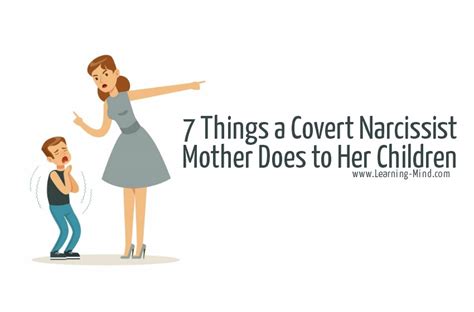 7 Things a Covert Narcissist Mother Does to Her Children

www.Learning-Mind.com